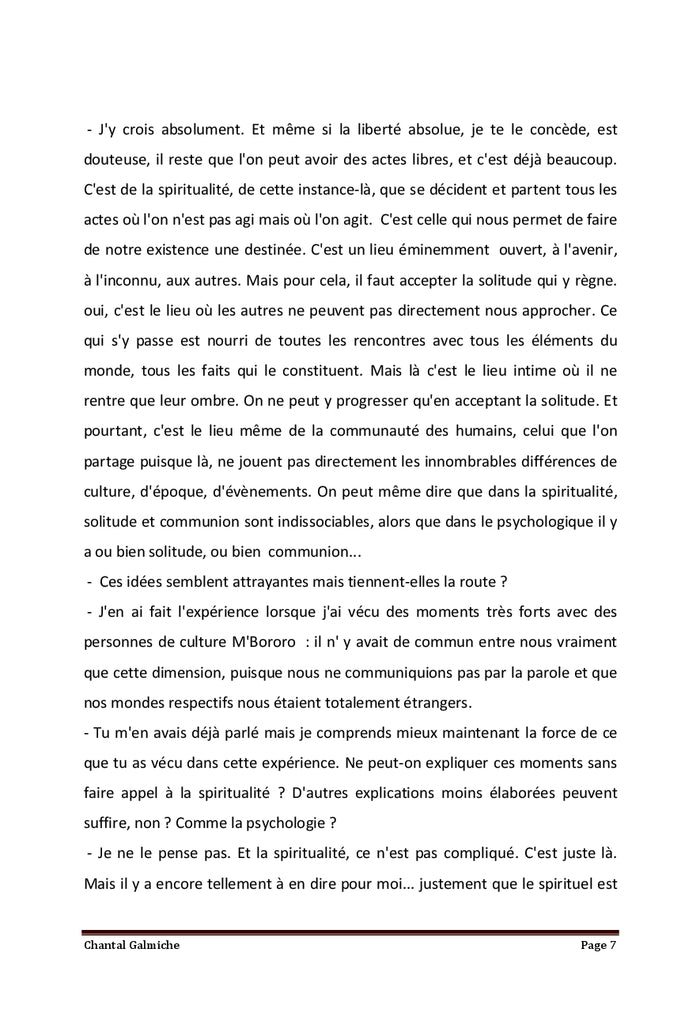 - J'y crois absolument. Et même si la liberté absolue, je te le concède, est douteuse, il reste que l'on peut avoir des actes libres, et c'est déjà beaucoup. C'est de la spiritualité, de cette instance-là, que se décident et partent tous les actes où l'on n'est pas agi mais où l'on agit. C'est celle qui nous permet de faire de notre existence une destinée. C'est un lieu éminemment ouvert, à l'avenir, à l'inconnu, aux autres. Mais pour cela, il faut accepter la solitude qui y règne. oui, c'est le lieu où les autres ne peuvent pas directement nous approcher. Ce qui s'y passe est nourri de toutes les rencontres avec tous les éléments du monde, tous les faits qui le constituent. Mais là c'est le lieu intime où il ne rentre que leur ombre. On ne peut y progresser qu'en acceptant la solitude. Et pourtant, c'est le lieu même de la communauté des humains, celui que l'on partage puisque là, ne jouent pas directement les innombrables différences de culture, d'époque, d'évènements. On peut même dire que dans la spiritualité, solitude et communion sont indissociables, alors que dans le psychologique il y a ou bien solitude, ou bien communion...
- Ces idées semblent attrayantes mais tiennent-elles la route ?
- J'en ai fait l'expérience lorsque j'ai vécu des moments très forts avec des personnes de culture M'Bororo : il n' y avait de commun entre nous vraiment que cette dimension, puisque nous ne communiquions pas par la parole et que nos mondes respectifs nous étaient totalement étrangers.
- Tu m'en avais déjà parlé mais je comprends mieux maintenant la force de ce que tu as vécu dans cette expérience. Ne peut-on expliquer ces moments sans faire appel à la spiritualité ? D'autres explications moins élaborées peuvent suffire, non ? Comme la psychologie ?
- Je ne le pense pas. Et la spiritualité, ce n'est pas compliqué. C'est juste là. Mais il y a encore tellement à en dire pour moi... justement que le spirituel est

Chantal Galmiche Page 7